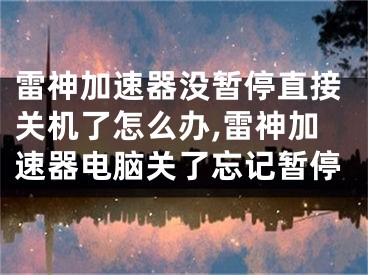 雷神加速器没暂停直接关机了怎么办,雷神加速器电脑关了忘记暂停